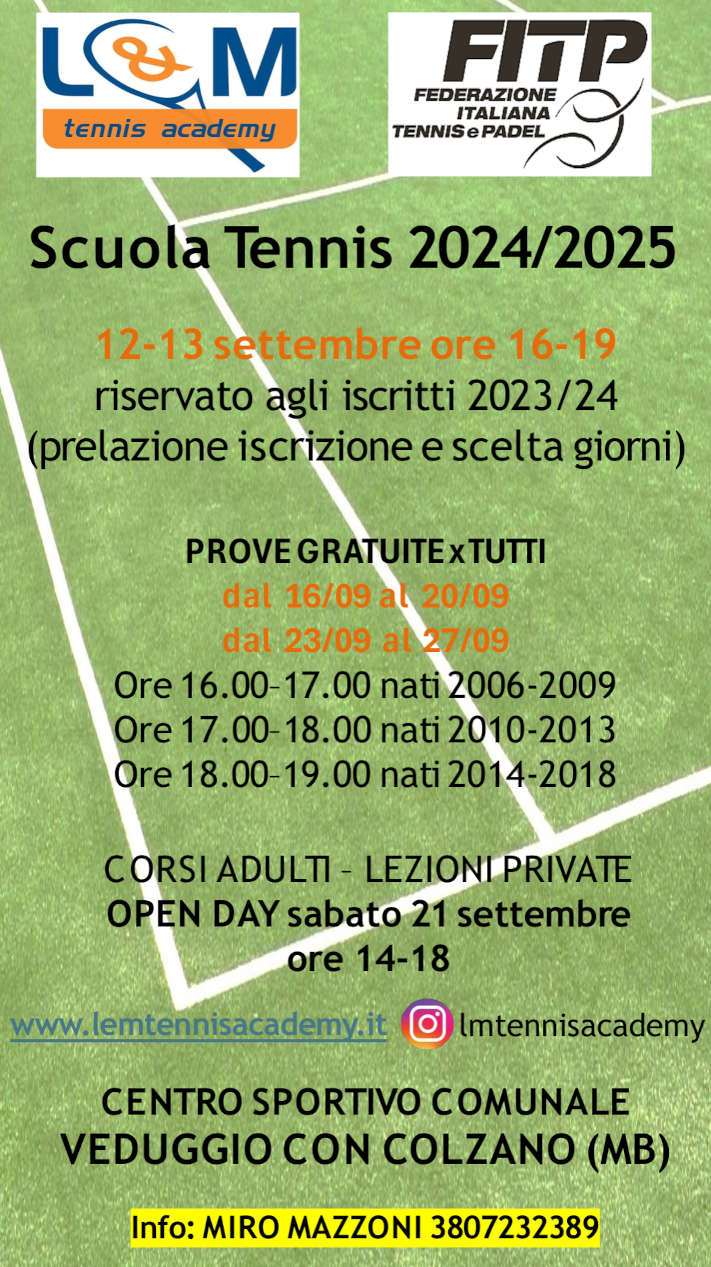 L&M
tennis academy

FITP
FEDERAZIONE ITALIANA TENNIS e PADEL

Scuola Tennis 2024/2025

12-13 settembre ore 16-19
riservato agli iscritti 2023/24
(prelazione iscrizione e scelta giorni)

PROVE GRATUITE x TUTTI
dal 16/09 al 20/09
dal 23/09 al 27/09
Ore 16.00–17.00 nati 2006-2009
Ore 17.00–18.00 nati 2010-2013
Ore 18.00–19.00 nati 2014-2018

CORSI ADULTI – LEZIONI PRIVATE
OPEN DAY sabato 21 settembre
ore 14-18

www.lemtennisacademy.it lmtennisacademy

CENTRO SPORTIVO COMUNALE
VEDUGGIO CON COLZANO (MB)

Info: MIRO MAZZONI 3807232389